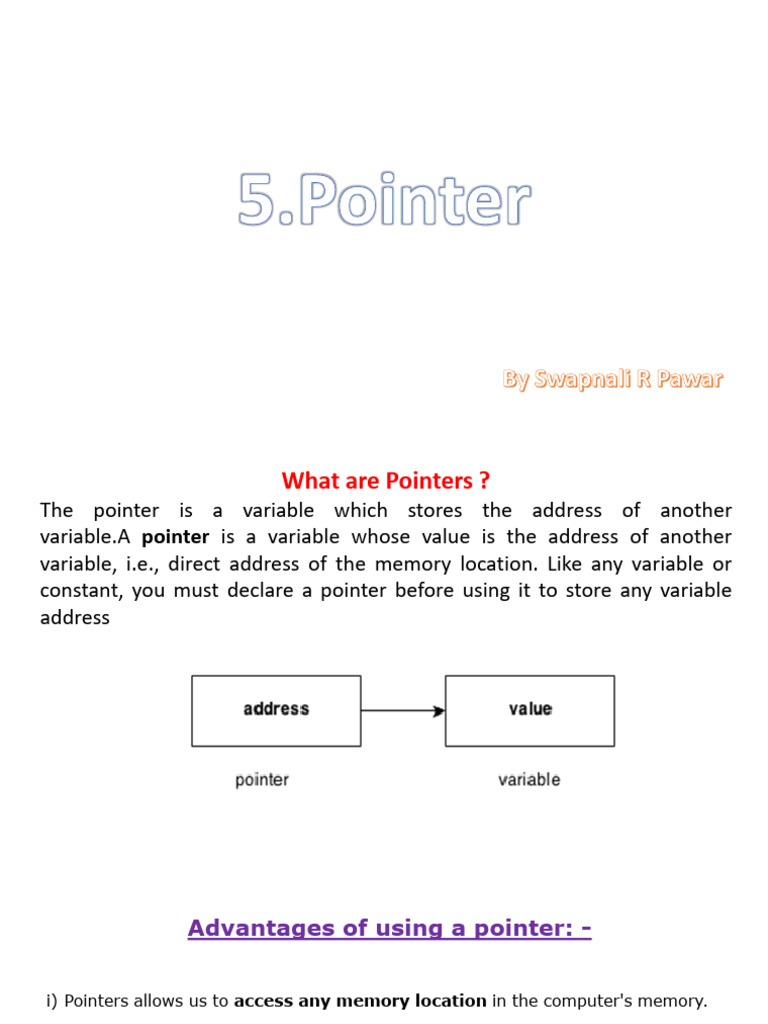 5.Pointer

By Swapnali R Pawar

What are Pointers ?

The pointer is a variable which stores the address of another variable.A pointer is a variable whose value is the address of another variable, i.e., direct address of the memory location. Like any variable or constant, you must declare a pointer before using it to store any variable address

address

value

pointer

variable

Advantages of using a pointer: -

i) Pointers allows us to access any memory location in the computer's memory.